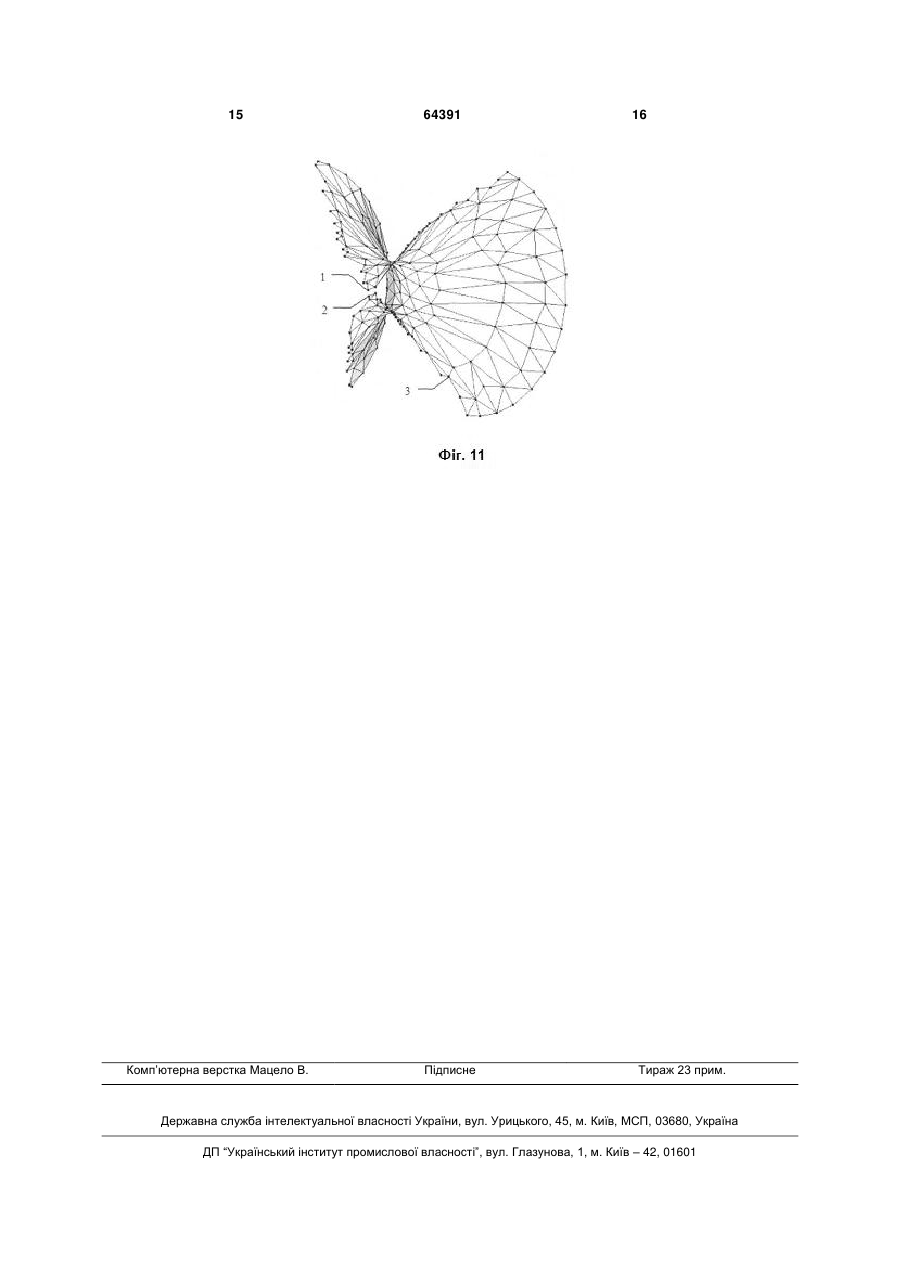 15 64391 16

1

2

3

Фіг. 11

Комп'ютерна верстка Мацело В. Підписне Тираж 23 прим.

Державна служба інтелектуальної власності України, вул. Урицького, 45, м. Київ, МСП, 03680, Україна

ДП "Український інститут промислової власності", вул. Глазунова, 1, м. Київ – 42, 01601